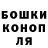 БОШКИ
КОНОП
ЛЯ